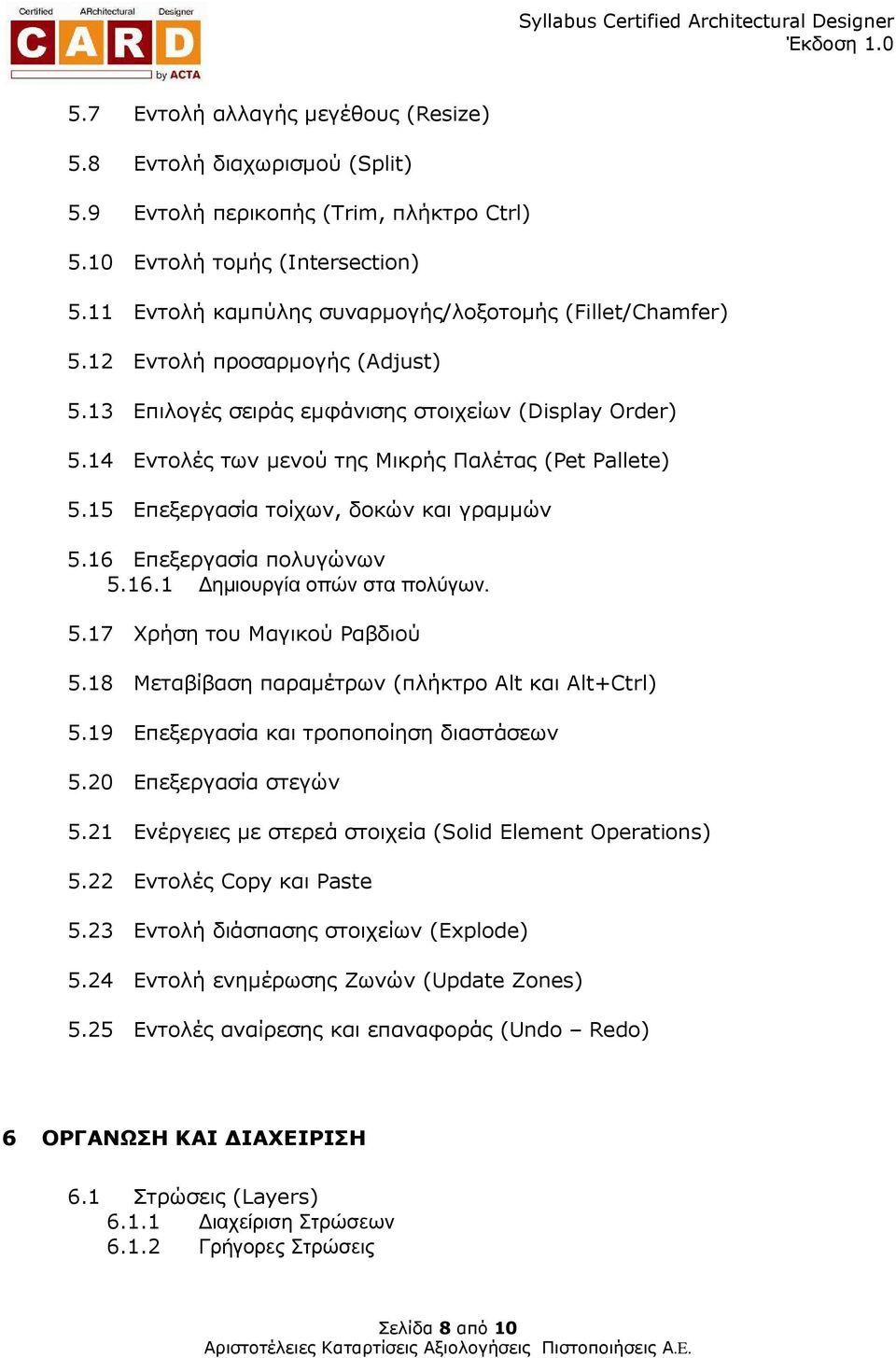 Certified ARchitectural Designer
CARD
by ACTA

Syllabus Certified Architectural Designer
Έκδοση 1.0

5.7 Εντολή αλλαγής μεγέθους (Resize)

5.8 Εντολή διαχωρισμού (Split)

5.9 Εντολή περικοπής (Trim, πλήκτρο Ctrl)

5.10 Εντολή τομής (Intersection)

5.11 Εντολή καμπύλης συναρμογής/λοξοτομής (Fillet/Chamfer)

5.12 Εντολή προσαρμογής (Adjust)

5.13 Επιλογές σειράς εμφάνισης στοιχείων (Display Order)

5.14 Εντολές των μενού της Μικρής Παλέτας (Pet Pallete)

5.15 Επεξεργασία τοίχων, δοκών και γραμμών

5.16 Επεξεργασία πολυγώνων
5.16.1 Δημιουργία οπών στα πολύγων.

5.17 Χρήση του Μαγικού Ραβδιού

5.18 Μεταβίβαση παραμέτρων (πλήκτρο Alt και Alt+Ctrl)

5.19 Επεξεργασία και τροποποίηση διαστάσεων

5.20 Επεξεργασία στεγών

5.21 Ενέργειες με στερεά στοιχεία (Solid Element Operations)

5.22 Εντολές Copy και Paste

5.23 Εντολή διάσπασης στοιχείων (Explode)

5.24 Εντολή ενημέρωσης Ζωνών (Update Zones)

5.25 Εντολές αναίρεσης και επαναφοράς (Undo – Redo)

6 ΟΡΓΑΝΩΣΗ ΚΑΙ ΔΙΑΧΕΙΡΙΣΗ

6.1 Στρώσεις (Layers)
6.1.1 Διαχείριση Στρώσεων
6.1.2 Γρήγορες Στρώσεις

Σελίδα 8 από 10
Αριστοτέλειες Καταρτίσεις Αξιολογήσεις Πιστοποιήσεις Α.Ε.